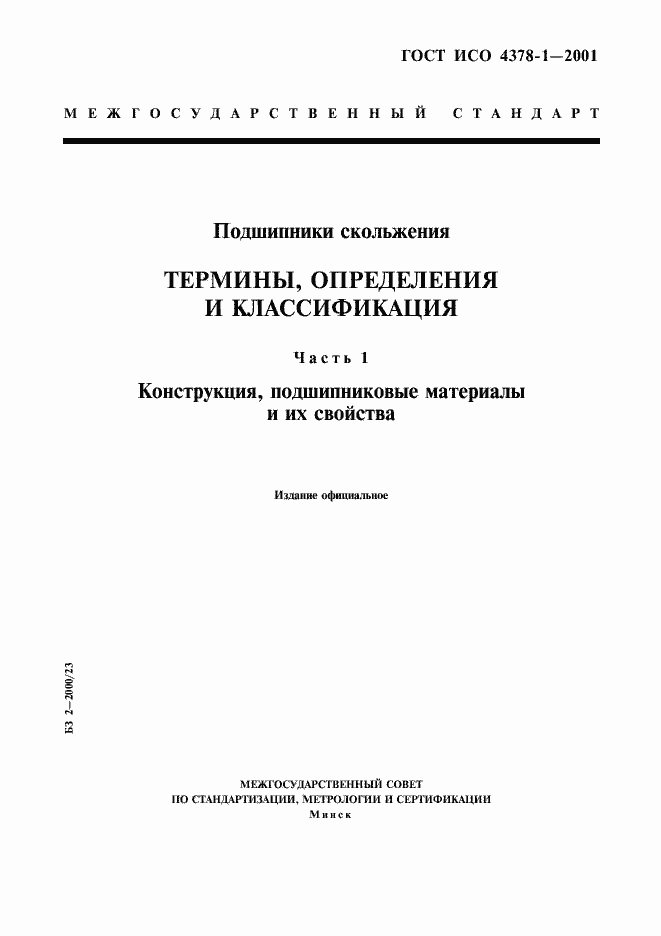 ГОСТ ИСО 4378-1—2001

МЕЖГОСУДАРСТВЕННЫЙ СТАНДАРТ

Подшипники скольжения

ТЕРМИНЫ, ОПРЕДЕЛЕНИЯ И КЛАССИФИКАЦИЯ

Часть 1

Конструкция, подшипниковые материалы и их свойства

Издание официальное

БЗ 2—2000/23

МЕЖГОСУДАРСТВЕННЫЙ СОВЕТ
ПО СТАНДАРТИЗАЦИИ, МЕТРОЛОГИИ И СЕРТИФИКАЦИИ
Минск